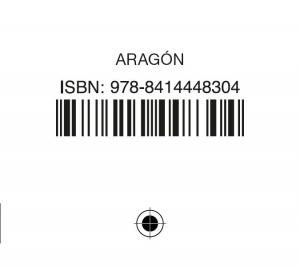 ARAGÓN

ISBN: 978-8414448304